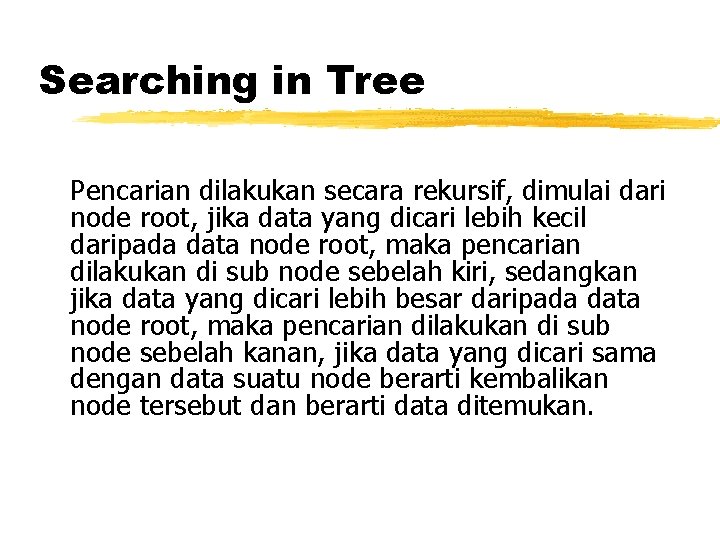 Searching in Tree

Pencarian dilakukan secara rekursif, dimulai dari node root, jika data yang dicari lebih kecil daripada data node root, maka pencarian dilakukan di sub node sebelah kiri, sedangkan jika data yang dicari lebih besar daripada data node root, maka pencarian dilakukan di sub node sebelah kanan, jika data yang dicari sama dengan data suatu node berarti kembalikan node tersebut dan berarti data ditemukan.